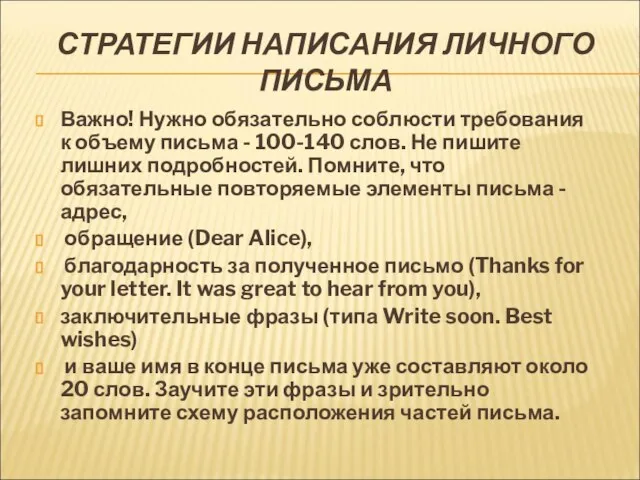 СТРАТЕГИИ НАПИСАНИЯ ЛИЧНОГО ПИСЬМА

Важно! Нужно обязательно соблюсти требования к объему письма - 100-140 слов. Не пишите лишних подробностей. Помните, что обязательные повторяемые элементы письма - адрес,

обращение (Dear Alice),

благодарность за полученное письмо (Thanks for your letter. It was great to hear from you),

заключительные фразы (типа Write soon. Best wishes)

и ваше имя в конце письма уже составляют около 20 слов. Заучите эти фразы и зрительно запомните схему расположения частей письма.